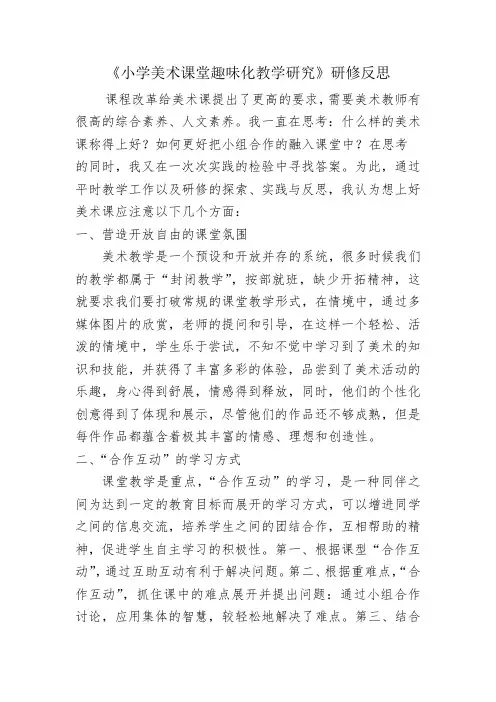 《小学美术课堂趣味化教学研究》研修反思

课程改革给美术课提出了更高的要求，需要美术教师有很高的综合素养、人文素养。我一直在思考：什么样的美术课称得上好？如何更好把小组合作的融入课堂中？在思考的同时，我又在一次次实践的检验中寻找答案。为此，通过平时教学工作以及研修的探索、实践与反思，我认为想上好美术课应注意以下几个方面：

一、营造开放自由的课堂氛围

美术教学是一个预设和开放并存的系统，很多时候我们的教学都属于“封闭教学”，按部就班，缺少开拓精神，这就要求我们要打破常规的课堂教学形式，在情境中，通过多媒体图片的欣赏，老师的提问和引导，在这样一个轻松、活泼的情境中，学生乐于尝试，不知不觉中学习到了美术的知识和技能，并获得了丰富多彩的体验，品尝到了美术活动的乐趣，身心得到舒展，情感得到释放，同时，他们的个性化创意得到了体现和展示，尽管他们的作品还不够成熟，但是每件作品都蕴含着极其丰富的情感、理想和创造性。

二、“合作互动”的学习方式

课堂教学是重点，“合作互动”的学习，是一种同伴之间为达到一定的教育目标而展开的学习方式，可以增进同学之间的信息交流，培养学生之间的团结合作，互相帮助的精神，促进学生自主学习的积极性。第一、根据课型“合作互动”，通过互助互动有利于解决问题。第二、根据重难点，“合作互动”，抓住课中的难点展开并提出问题：通过小组合作讨论，应用集体的智慧，较轻松地解决了难点。第三、结合